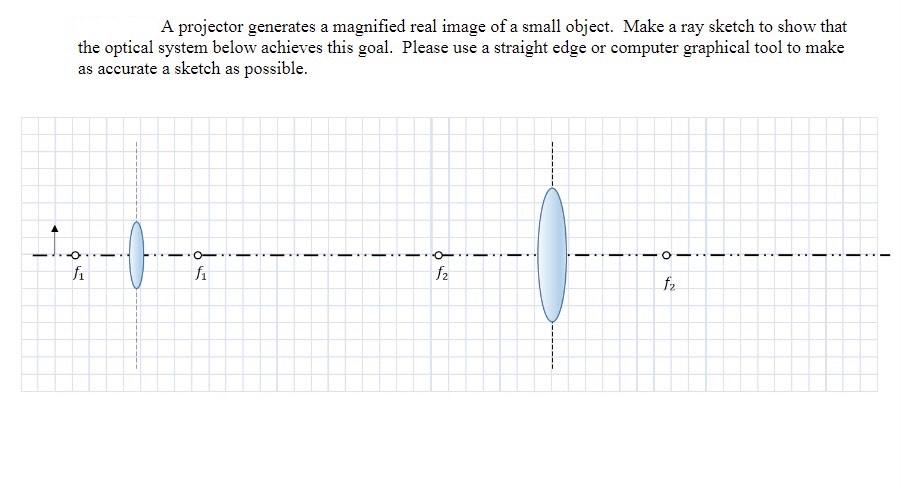 A projector generates a magnified real image of a small object. Make a ray sketch to show that the optical system below achieves this goal. Please use a straight edge or computer graphical tool to make as accurate a sketch as possible.

$f_1$ $f_1$ $f_2$ $f_2$